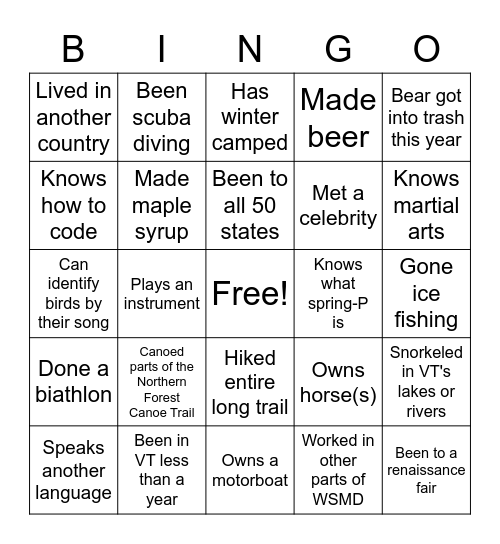 | B | I | N | G | O |
|---|---|---|---|---|
| Lived in another country | Been scuba diving | Has winter camped | Made beer | Bear got into trash this year |
| Knows how to code | Made maple syrup | Been to all 50 states | Met a celebrity | Knows martial arts |
| Can identify birds by their song | Plays an instrument | Free! | Knows what spring-P is | Gone ice fishing |
| Done a biathlon | Canoed parts of the Northern Forest Canoe Trail | Hiked entire long trail | Owns horse(s) | Snorkeled in VT's lakes or rivers |
| Speaks another language | Been in VT less than a year | Owns a motorboat | Worked in other parts of WSMD | Been to a renaissance fair |